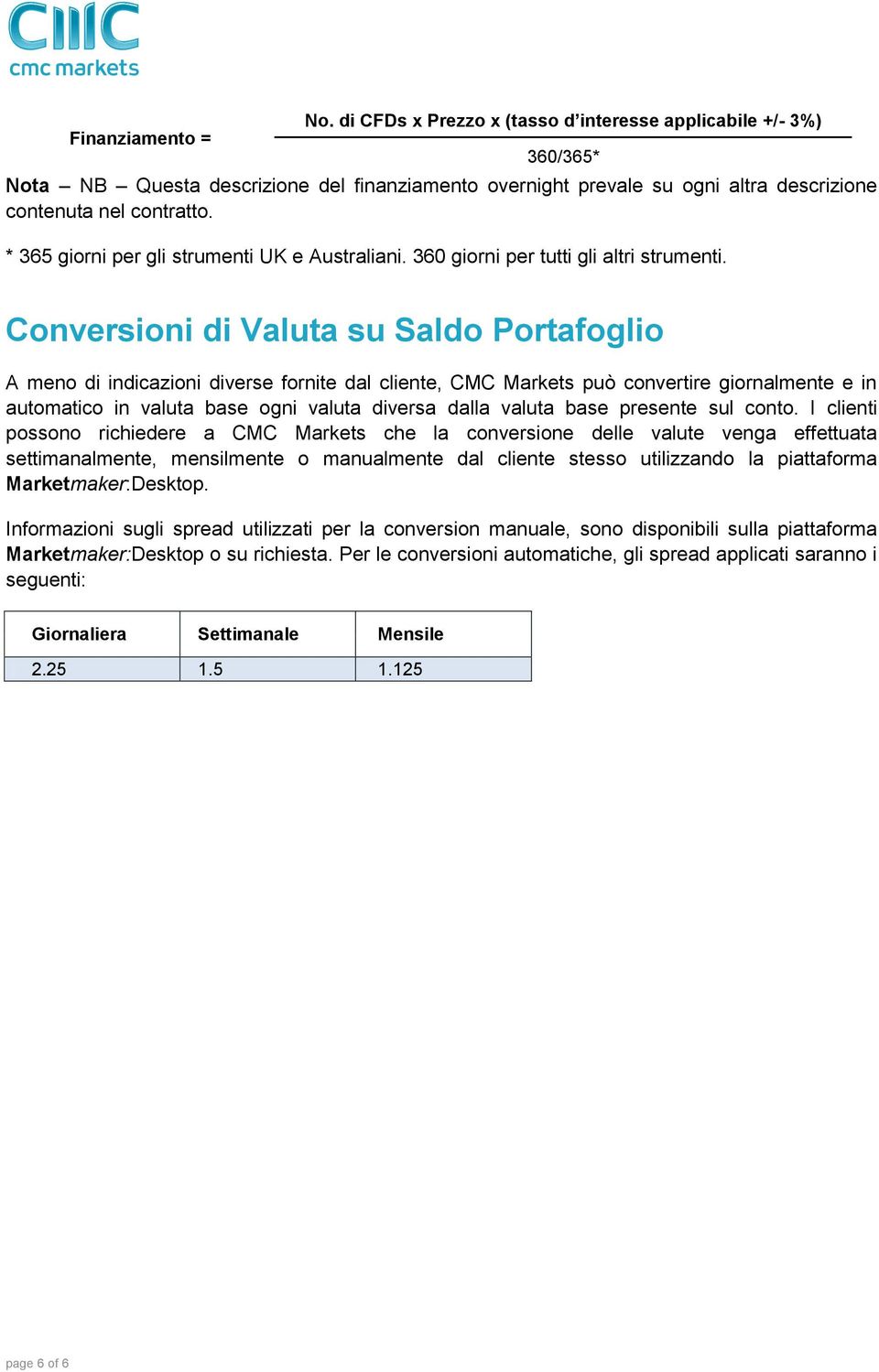 CMC
cmc markets

Finanziamento = $\frac{\text{No. di CFDs x Prezzo x (tasso d'interesse applicabile +/- 3\%)}}{\text{360/365*}}$

Nota – NB – Questa descrizione del finanziamento overnight prevale su ogni altra descrizione contenuta nel contratto.

* 365 giorni per gli strumenti UK e Australiani. 360 giorni per tutti gli altri strumenti.

Conversioni di Valuta su Saldo Portafoglio

A meno di indicazioni diverse fornite dal cliente, CMC Markets può convertire giornalmente e in automatico in valuta base ogni valuta diversa dalla valuta base presente sul conto. I clienti possono richiedere a CMC Markets che la conversione delle valute venga effettuata settimanalmente, mensilmente o manualmente dal cliente stesso utilizzando la piattaforma Marketmaker:Desktop.

Informazioni sugli spread utilizzati per la conversion manuale, sono disponibili sulla piattaforma Marketmaker:Desktop o su richiesta. Per le conversioni automatiche, gli spread applicati saranno i seguenti:

| Giornaliera | Settimanale | Mensile |
|---|---|---|
| 2.25 | 1.5 | 1.125 |

page 6 of 6